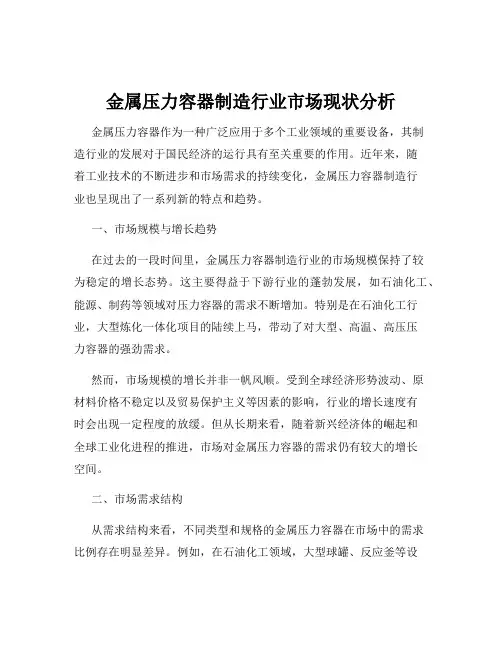 金属压力容器制造行业市场现状分析

金属压力容器作为一种广泛应用于多个工业领域的重要设备，其制造行业的发展对于国民经济的运行具有至关重要的作用。近年来，随着工业技术的不断进步和市场需求的持续变化，金属压力容器制造行业也呈现出了一系列新的特点和趋势。

一、市场规模与增长趋势

在过去的一段时间里，金属压力容器制造行业的市场规模保持了较为稳定的增长态势。这主要得益于下游行业的蓬勃发展，如石油化工、能源、制药等领域对压力容器的需求不断增加。特别是在石油化工行业，大型炼化一体化项目的陆续上马，带动了对大型、高温、高压压力容器的强劲需求。

然而，市场规模的增长并非一帆风顺。受到全球经济形势波动、原材料价格不稳定以及贸易保护主义等因素的影响，行业的增长速度有时会出现一定程度的放缓。但从长期来看，随着新兴经济体的崛起和全球工业化进程的推进，市场对金属压力容器的需求仍有较大的增长空间。

二、市场需求结构

从需求结构来看，不同类型和规格的金属压力容器在市场中的需求比例存在明显差异。例如，在石油化工领域，大型球罐、反应釜等设